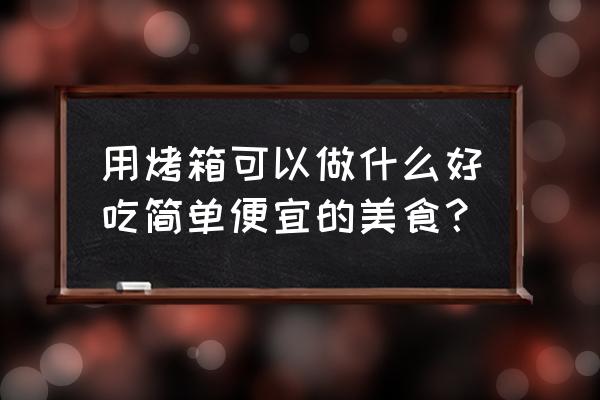 用烤箱可以做什么好吃简单便宜的美食？